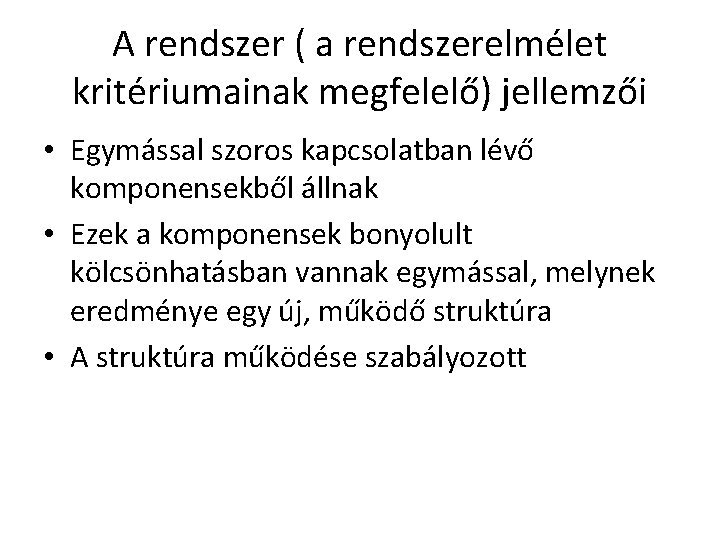 A rendszer ( a rendszerelmélet kritériumainak megfelelő) jellemzői

• Egymással szoros kapcsolatban lévő komponensekből állnak
• Ezek a komponensek bonyolult kölcsönhatásban vannak egymással, melynek eredménye egy új, működő struktúra
• A struktúra működése szabályozott